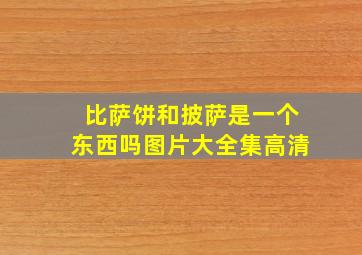 比萨饼和披萨是一个东西吗图片大全集高清